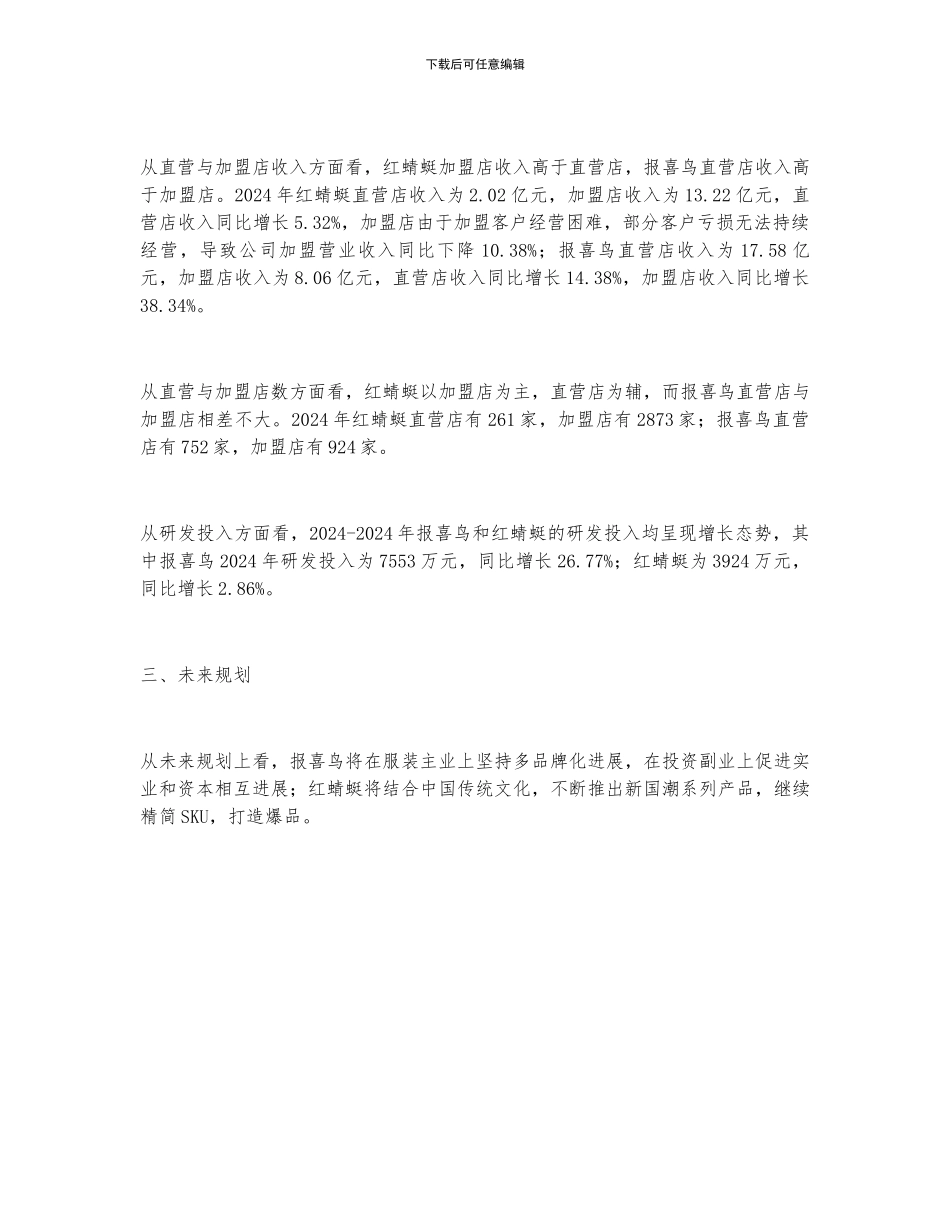 下载后可任意编辑

从直营与加盟店收入方面看，红蜻蜓加盟店收入高于直营店，报喜鸟直营店收入高于加盟店。2024 年红蜻蜓直营店收入为 2.02 亿元，加盟店收入为 13.22 亿元，直营店收入同比增长 5.32%，加盟店由于加盟客户经营困难，部分客户亏损无法持续经营，导致公司加盟营业收入同比下降 10.38%；报喜鸟直营店收入为 17.58 亿元，加盟店收入为 8.06 亿元，直营店收入同比增长 14.38%，加盟店收入同比增长 38.34%。

从直营与加盟店数方面看，红蜻蜓以加盟店为主，直营店为辅，而报喜鸟直营店与加盟店相差不大。2024 年红蜻蜓直营店有 261 家，加盟店有 2873 家；报喜鸟直营店有 752 家，加盟店有 924 家。

从研发投入方面看，2024-2024 年报喜鸟和红蜻蜓的研发投入均呈现增长态势，其中报喜鸟 2024 年研发投入为 7553 万元，同比增长 26.77%；红蜻蜓为 3924 万元，同比增长 2.86%。

三、未来规划

从未来规划上看，报喜鸟将在服装主业上坚持多品牌化进展，在投资副业上促进实业和资本相互进展；红蜻蜓将结合中国传统文化，不断推出新国潮系列产品，继续精简 SKU，打造爆品。